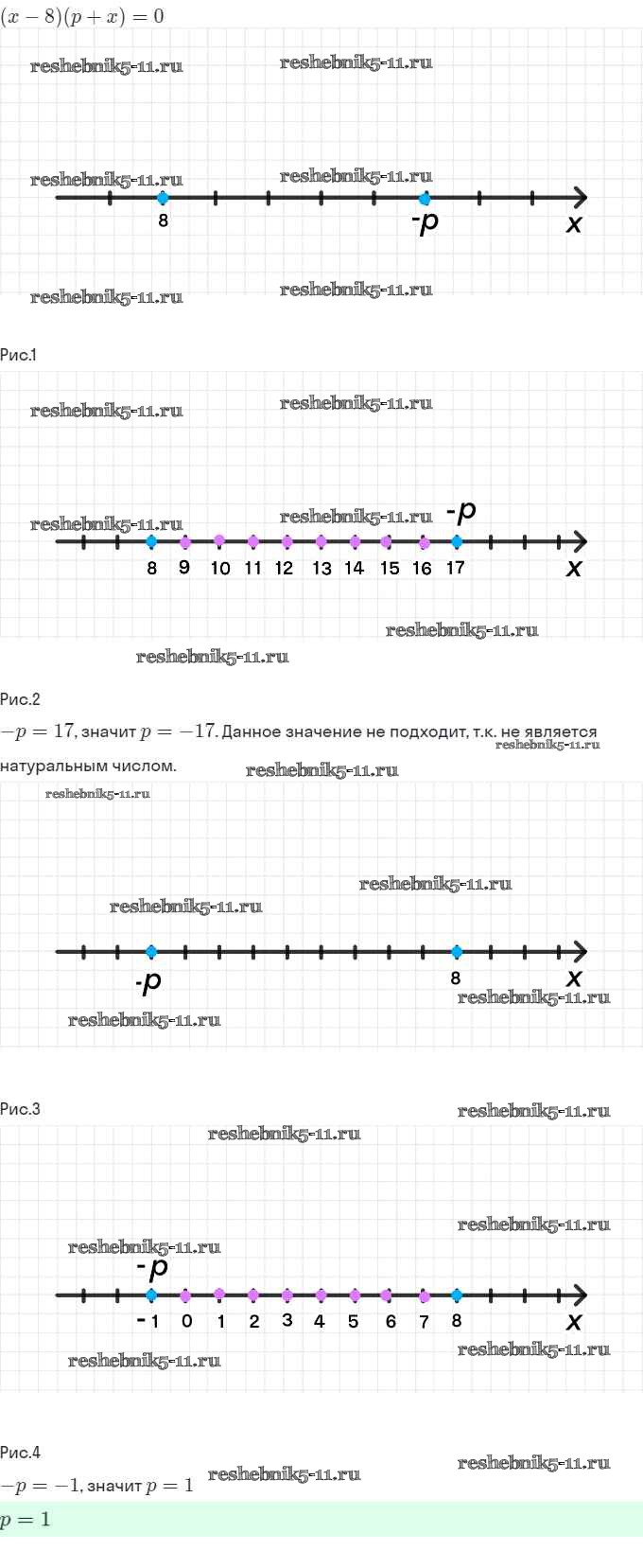 $(x-8)(p+x)=0$

reshebnik5-11.ru reshebnik5-11.ru

reshebnik5-11.ru reshebnik5-11.ru

8 -p x

reshebnik5-11.ru reshebnik5-11.ru

Рис.1

reshebnik5-11.ru reshebnik5-11.ru

reshebnik5-11.ru reshebnik5-11.ru -p

8 9 10 11 12 13 14 15 16 17 x

reshebnik5-11.ru

reshebnik5-11.ru

Рис.2

$-p=17$, значит $p=-17$. Данное значение не подходит, т.к. не является натуральным числом.

reshebnik5-11.ru reshebnik5-11.ru reshebnik5-11.ru

reshebnik5-11.ru

reshebnik5-11.ru

-p 8 x

reshebnik5-11.ru

reshebnik5-11.ru

Рис.3

reshebnik5-11.ru

reshebnik5-11.ru

reshebnik5-11.ru

reshebnik5-11.ru

-p

-1 0 1 2 3 4 5 6 7 8 x

reshebnik5-11.ru reshebnik5-11.ru

Рис.4

reshebnik5-11.ru

$-p=-1$, значит $p=1$ reshebnik5-11.ru

$p=1$